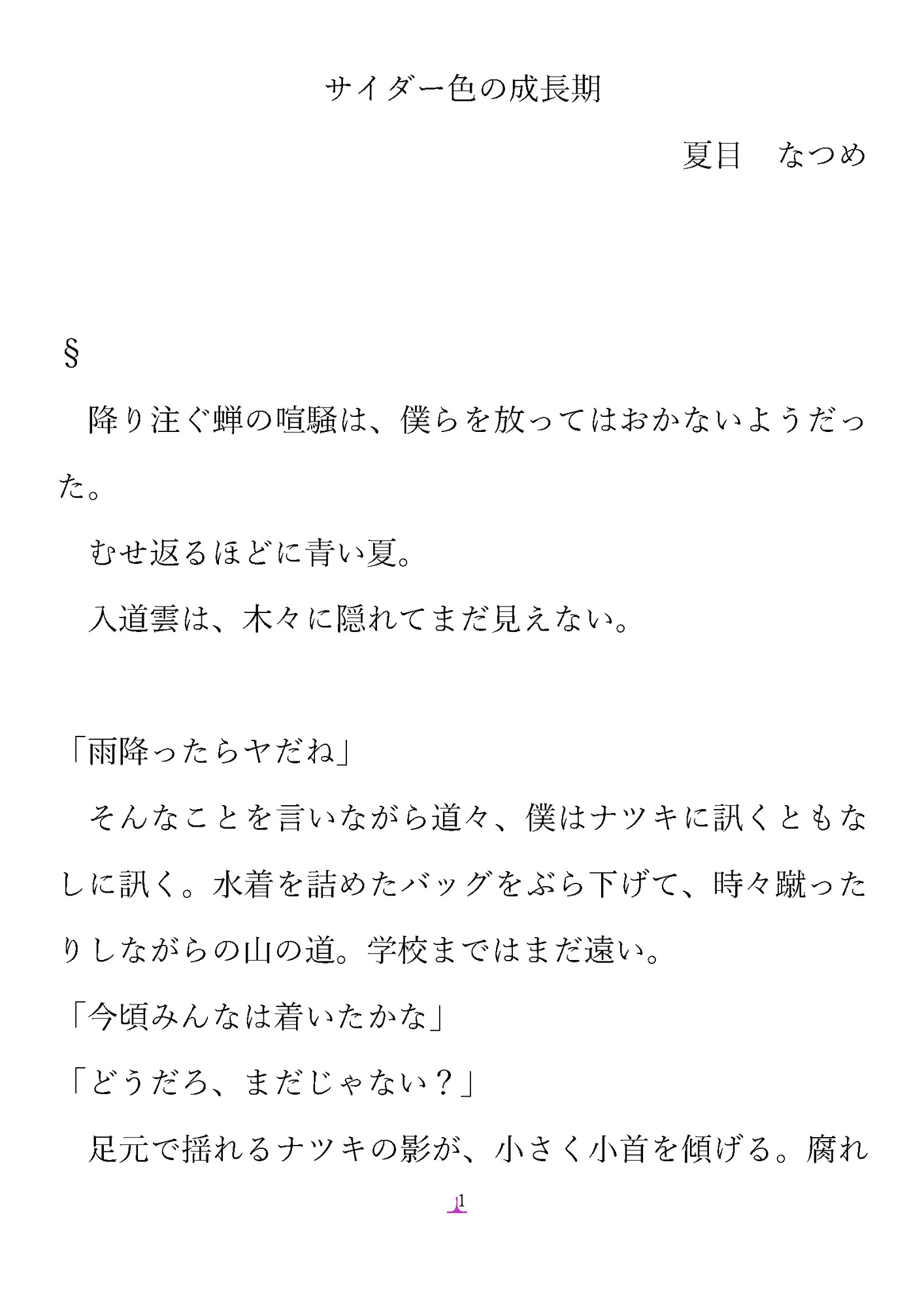 サイダー色の成長期

夏目　なつめ

§

降り注ぐ蝉の喧騒は、僕らを放ってはおかないようだった。

むせ返るほどに青い夏。

入道雲は、木々に隠れてまだ見えない。

「雨降ったらヤだね」

そんなことを言いながら道々、僕はナツキに訊くともなしに訊く。水着を詰めたバッグをぶら下げて、時々蹴ったりしながらの山の道。学校まではまだ遠い。

「今頃みんなは着いたかな」

「どうだろ、まだじゃない？」

足元で揺れるナツキの影が、小さく小首を傾げる。腐れ

1